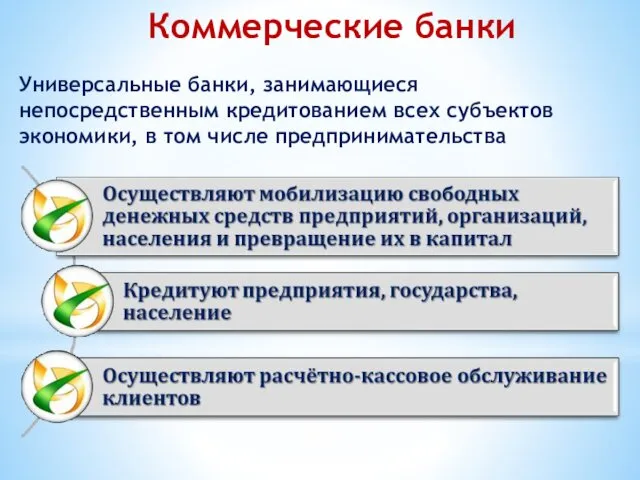 Коммерческие банки

Универсальные банки, занимающиеся непосредственным кредитованием всех субъектов экономики, в том числе предпринимательства

Осуществляют мобилизацию свободных денежных средств предприятий, организаций, населения и превращение их в капитал

Кредитуют предприятия, государства, население

Осуществляют расчётно-кассовое обслуживание клиентов